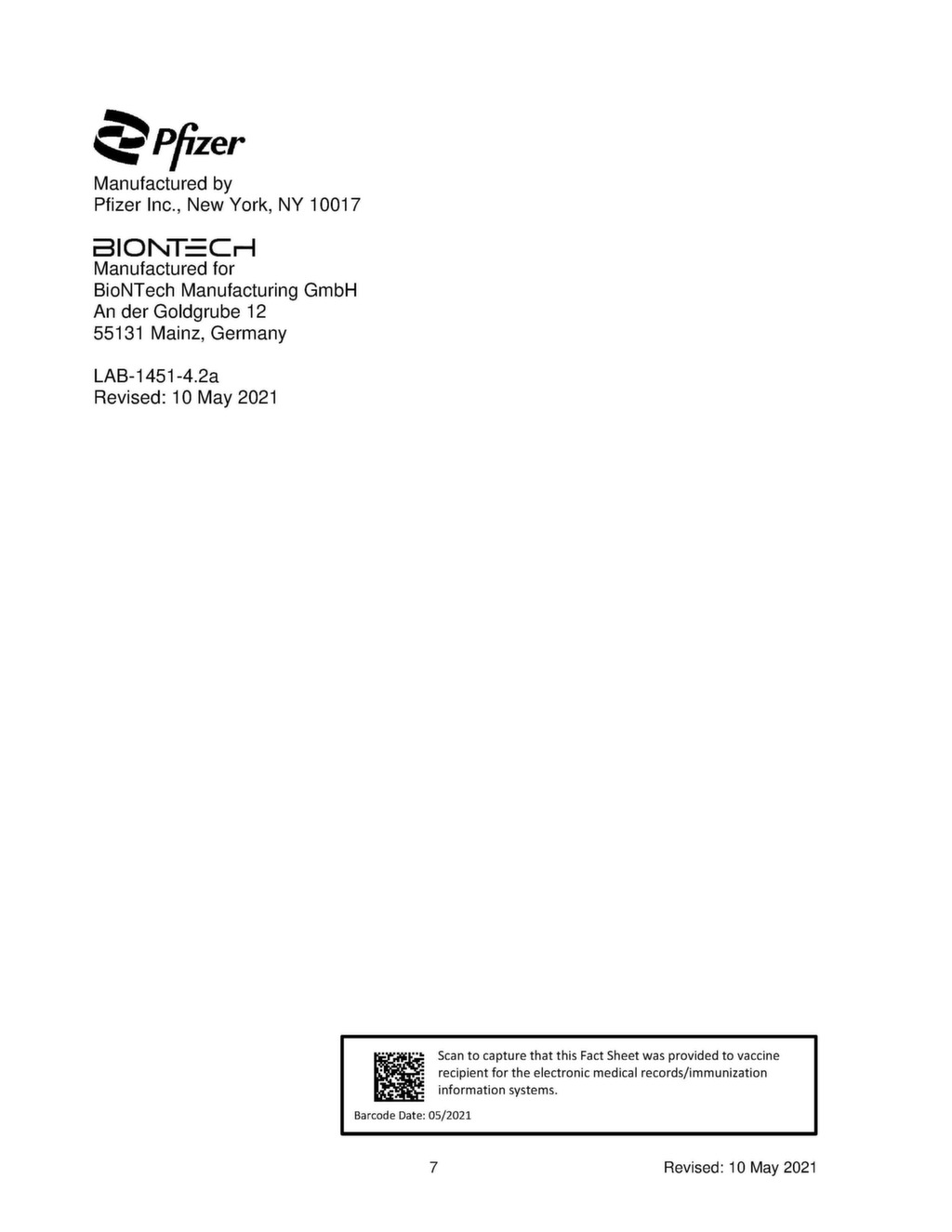 Pfizer

Manufactured by
Pfizer Inc., New York, NY 10017

BIONTECH

Manufactured for
BioNTech Manufacturing GmbH
An der Goldgrube 12
55131 Mainz, Germany

LAB-1451-4.2a
Revised: 10 May 2021

Scan to capture that this Fact Sheet was provided to vaccine recipient for the electronic medical records/immunization information systems.

Barcode Date: 05/2021

7

Revised: 10 May 2021